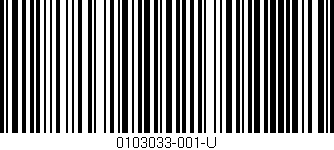 0103033-001-U